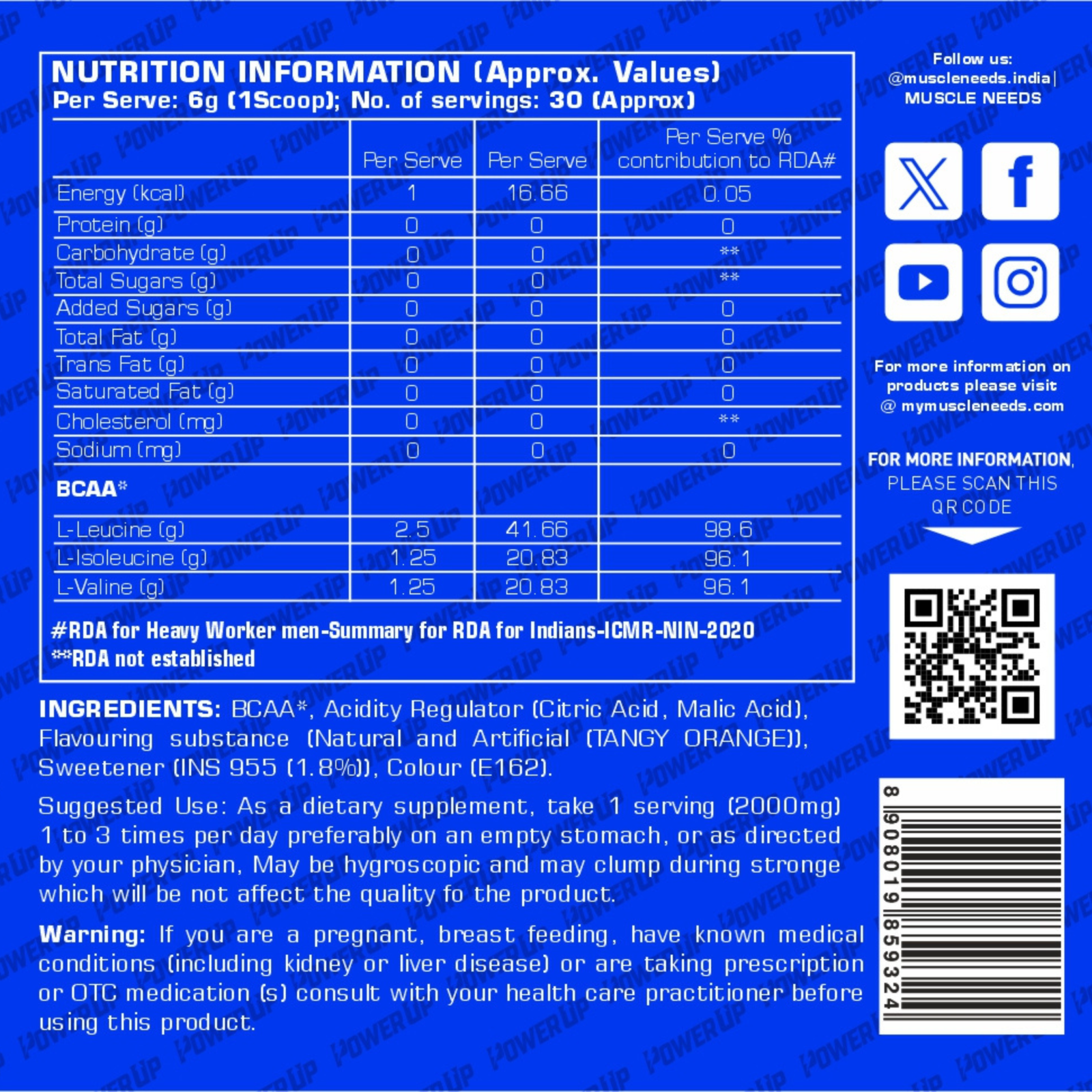 NUTRITION INFORMATION (Approx. Values)
Per Serve: 6g (1Scoop); No. of servings: 30 (Approx)

|  | Per Serve | Per Serve | Per Serve % contribution to RDA# |
|---|---|---|---|
| Energy (kcal) | 1 | 16.66 | 0.05 |
| Protein (g) | 0 | 0 | 0 |
| Carbohydrate (g) | 0 | 0 | ** |
| Total Sugars (g) | 0 | 0 | ** |
| Added Sugars (g) | 0 | 0 | 0 |
| Total Fat (g) | 0 | 0 | 0 |
| Trans Fat (g) | 0 | 0 | 0 |
| Saturated Fat (g) | 0 | 0 | 0 |
| Cholesterol (mg) | 0 | 0 | ** |
| Sodium (mg) | 0 | 0 | 0 |
| BCAA* |  |  |  |
| L-Leucine (g) | 2.5 | 41.66 | 98.6 |
| L-Isoleucine (g) | 1.25 | 20.83 | 96.1 |
| L-Valine (g) | 1.25 | 20.83 | 96.1 |

#RDA for Heavy Worker men-Summary for RDA for Indians-ICMR-NIN-2020
**RDA not established

INGREDIENTS: BCAA*, Acidity Regulator (Citric Acid, Malic Acid), Flavouring substance (Natural and Artificial (TANGY ORANGE)), Sweetener (INS 955 (1.8%)), Colour (E162).

Suggested Use: As a dietary supplement, take 1 serving (2000mg) 1 to 3 times per day preferably on an empty stomach, or as directed by your physician, May be hygroscopic and may clump during stronge which will be not affect the quality fo the product.

Warning: If you are a pregnant, breast feeding, have known medical conditions (including kidney or liver disease) or are taking prescription or OTC medication (s) consult with your health care practitioner before using this product.

Follow us:
@muscleneeds.india|
MUSCLE NEEDS

For more information on products please visit
@ mymuscleneeds.com

FOR MORE INFORMATION, PLEASE SCAN THIS QR CODE

8 908019 859324

POWERUP